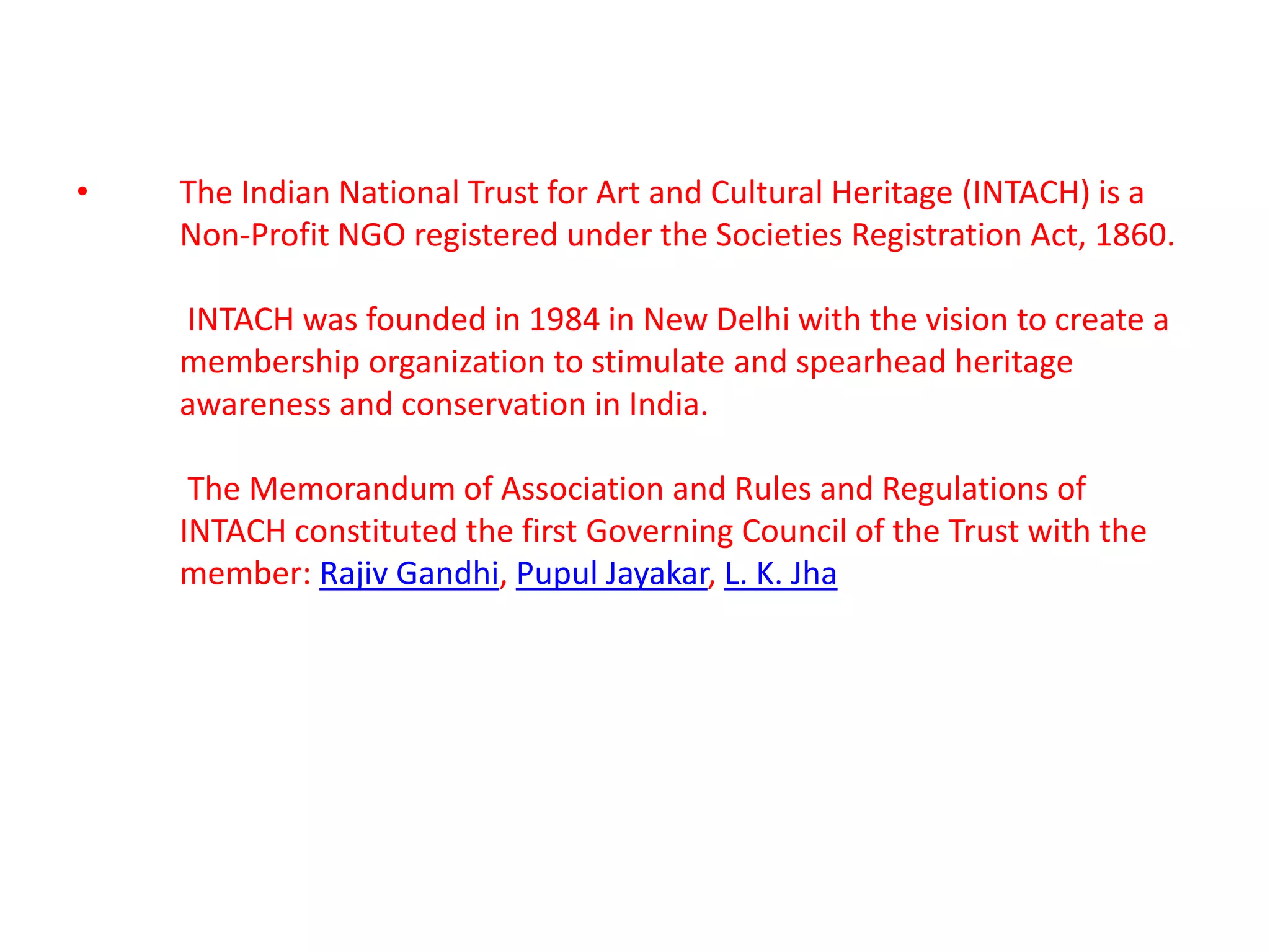 • The Indian National Trust for Art and Cultural Heritage (INTACH) is a Non-Profit NGO registered under the Societies Registration Act, 1860.

INTACH was founded in 1984 in New Delhi with the vision to create a membership organization to stimulate and spearhead heritage awareness and conservation in India.

The Memorandum of Association and Rules and Regulations of INTACH constituted the first Governing Council of the Trust with the member: Rajiv Gandhi, Pupul Jayakar, L. K. Jha